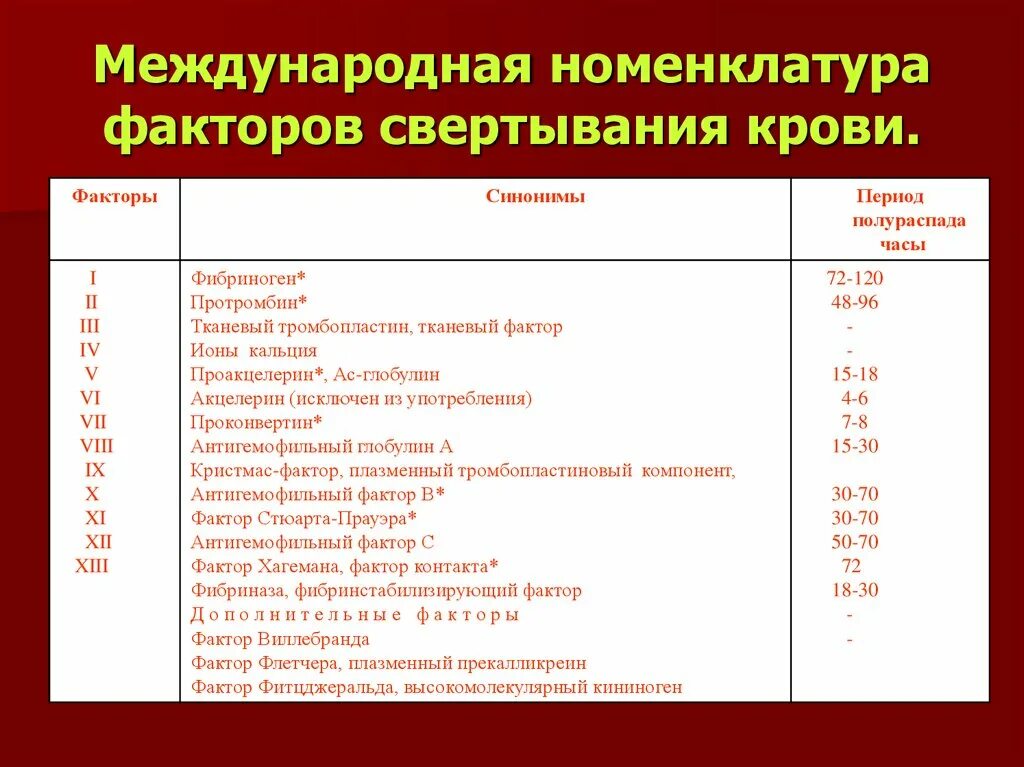 Международная номенклатура факторов свертывания крови.

| Факторы | Синонимы | Период полураспада часы |
|---|---|---|
| I | Фибриноген* | 72-120 |
| II | Протромбин* | 48-96 |
| III | Тканевый тромбопластин, тканевый фактор | - |
| IV | Ионы кальция | - |
| V | Проакцелерин*, Ас-глобулин | 15-18 |
| VI | Акцелерин (исключен из употребления) | 4-6 |
| VII | Проконвертин* | 7-8 |
| VIII | Антигемофильный глобулин А | 15-30 |
| IX | Кристмас-фактор, плазменный тромбопластиновый компонент, | |
| X | Антигемофильный фактор В* | 30-70 |
| XI | Фактор Стюарта-Прауэра* | 30-70 |
| XII | Антигемофильный фактор С | 50-70 |
| XIII | Фактор Хагемана, фактор контакта* | 72 |
| | Фибриназа, фибринстабилизирующий фактор | 18-30 |
| | Дополнительные факторы | - |
| | Фактор Виллебранда | - |
| | Фактор Флетчера, плазменный прекалликреин | |
| | Фактор Фитцджеральда, высокомолекулярный кининоген | |